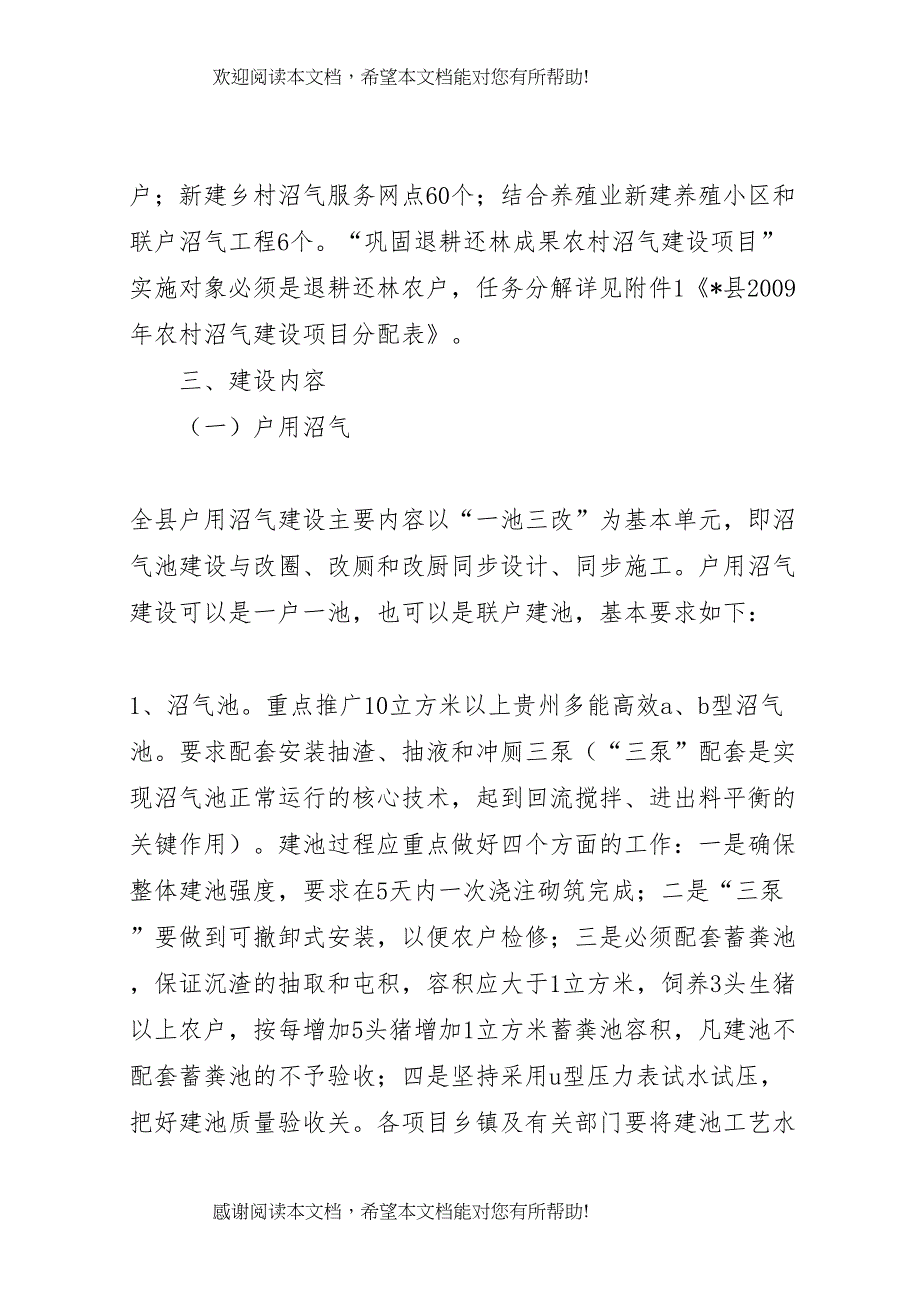 欢迎阅读本文档，希望本文档能对您有所帮助!

户；新建乡村沼气服务网点60个；结合养殖业新建养殖小区和联户沼气工程6个。“巩固退耕还林成果农村沼气建设项目”实施对象必须是退耕还林农户，任务分解详见附件1《*县2009年农村沼气建设项目分配表》。

三、建设内容

（一）户用沼气

全县户用沼气建设主要内容以“一池三改”为基本单元，即沼气池建设与改圈、改厕和改厨同步设计、同步施工。户用沼气建设可以是一户一池，也可以是联户建池，基本要求如下：

1、沼气池。重点推广10立方米以上贵州多能高效a、b型沼气池。要求配套安装抽渣、抽液和冲厕三泵（“三泵”配套是实现沼气池正常运行的核心技术，起到回流搅拌、进出料平衡的关键作用）。建池过程应重点做好四个方面的工作：一是确保整体建池强度，要求在5天内一次浇注砌筑完成；二是“三泵”要做到可撤卸式安装，以便农户检修；三是必须配套蓄粪池，保证沉渣的抽取和屯积，容积应大于1立方米，饲养3头生猪以上农户，按每增加5头猪增加1立方米蓄粪池容积，凡建池不配套蓄粪池的不予验收；四是坚持采用u型压力表试水试压，把好建池质量验收关。各项目乡镇及有关部门要将建池工艺水

感谢阅读本文档，希望本文档能对您有所帮助!